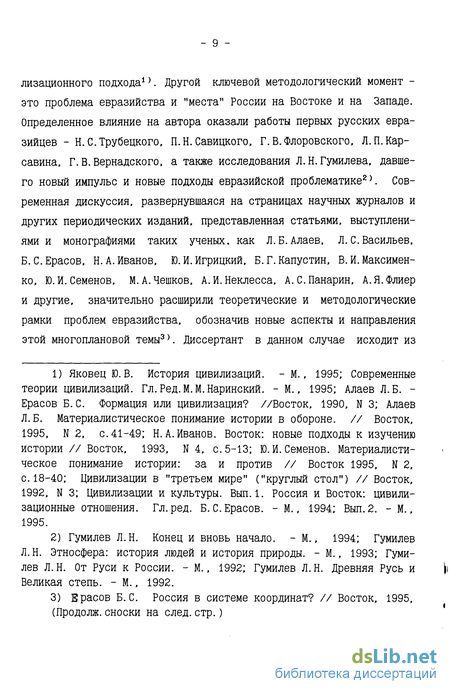 - 9 -

лизационного подхода$^{1)}$. Другой ключевой методологический момент - это проблема евразийства и "места" России на Востоке и на Западе. Определенное влияние на автора оказали работы первых русских евразийцев - Н.С.Трубецкого, П.Н.Савицкого, Г.В.Флоровского, Л.П.Карсавина, Г.В.Вернадского, а также исследования Л.Н.Гумилева, давшего новый импульс и новые подходы евразийской проблематике$^{2)}$. Современная дискуссия, развернувшаяся на страницах научных журналов и других периодических изданий, представленная статьями, выступлениями и монографиями таких ученых, как Л.Б.Алаев, Л.С.Васильев, Б.С.Ерасов, Н.А.Иванов, Ю.И.Игрицкий, Б.Г.Капустин, В.И.Максименко, Ю.И.Семенов, М.А.Чешков, А.И.Неклесса, А.С.Панарин, А.Я.Флиер и другие, значительно расширили теоретические и методологические рамки проблем евразийства, обозначив новые аспекты и направления этой многоплановой темы$^{3)}$. Диссертант в данном случае исходит из

1) Яковец Ю.В. История цивилизаций. - М., 1995; Современные теории цивилизаций. Гл.Ред.М.М.Наринский. - М., 1995; Алаев Л.Б. - Ерасов Б.С. Формация или цивилизация? //Восток, 1990, N 3; Алаев Л.Б. Материалистическое понимание истории в обороне. // Восток, 1995, N 2, с.41-49; Н.А.Иванов. Восток: новые подходы к изучению истории // Восток, 1993, N 4, с.5-13; Ю.И.Семенов. Материалистическое понимание истории: за и против // Восток 1995, N 2, с.18-40; Цивилизации в "третьем мире" ("круглый стол") // Восток, 1992, N 3; Цивилизации и культуры. Вып.1. Россия и Восток: цивилизационные отношения. Гл.ред. Б.С.Ерасов. - М., 1994; Вып.2. - М., 1995.

2) Гумилев Л.Н. Конец и вновь начало. - М., 1994; Гумилев Л.Н. Этносфера: история людей и история природы. - М., 1993; Гумилев Л.Н. От Руси к России. - М., 1992; Гумилев Л.Н. Древняя Русь и Великая степь. - М., 1992.

3) Ерасов Б.С. Россия в системе координат? // Восток, 1995, (Продолж.сноски на след.стр.)

dsLib.net
библиотека диссертаций